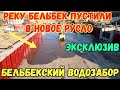 РЕКУ БЕЛЬБЕК ПУСТИЛИ В НОВОЕ РУСЛО

ЭКСКЛЮЗИВ

БЕЛЬБЕКСКИЙ ВОДОЗАБОР